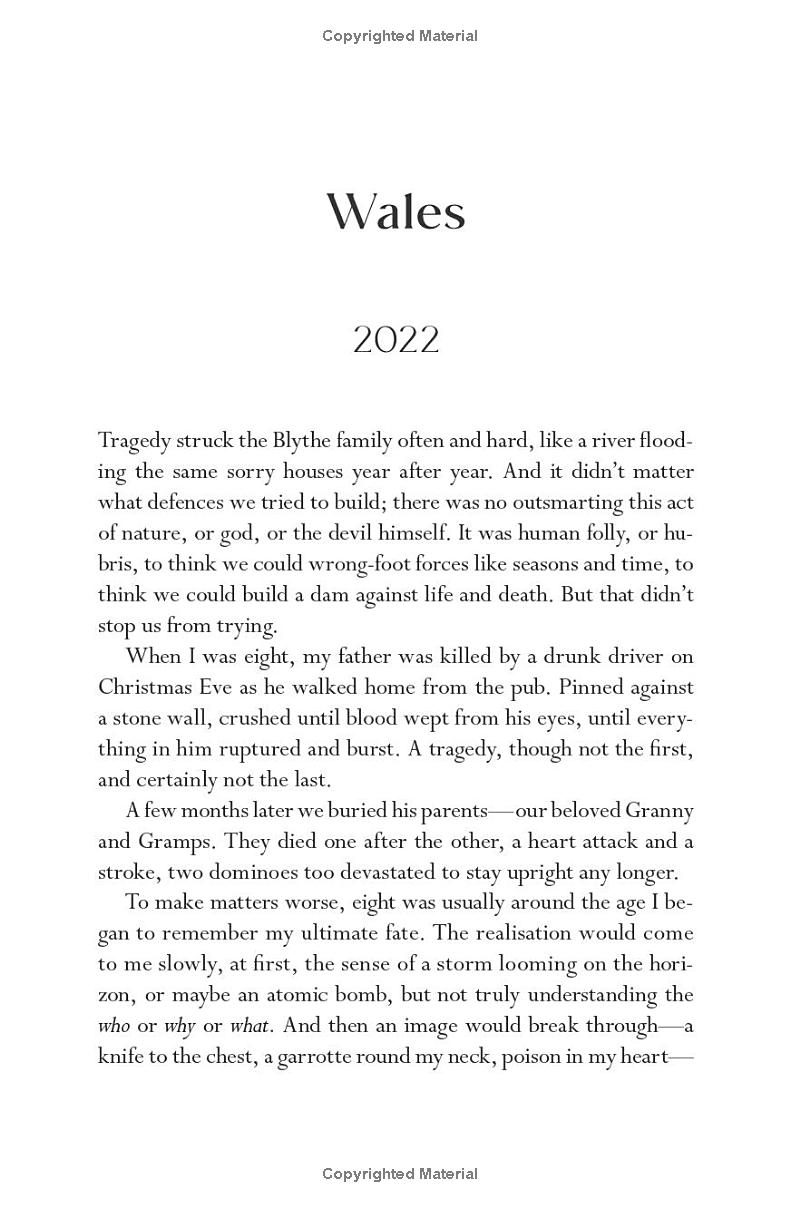 Copyrighted Material

Wales

2022

Tragedy struck the Blythe family often and hard, like a river flooding the same sorry houses year after year. And it didn't matter what defences we tried to build; there was no outsmarting this act of nature, or god, or the devil himself. It was human folly, or hubris, to think we could wrong-foot forces like seasons and time, to think we could build a dam against life and death. But that didn't stop us from trying.

When I was eight, my father was killed by a drunk driver on Christmas Eve as he walked home from the pub. Pinned against a stone wall, crushed until blood wept from his eyes, until everything in him ruptured and burst. A tragedy, though not the first, and certainly not the last.

A few months later we buried his parents—our beloved Granny and Gramps. They died one after the other, a heart attack and a stroke, two dominoes too devastated to stay upright any longer.

To make matters worse, eight was usually around the age I began to remember my ultimate fate. The realisation would come to me slowly, at first, the sense of a storm looming on the horizon, or maybe an atomic bomb, but not truly understanding the who or why or what. And then an image would break through—a knife to the chest, a garrotte round my neck, poison in my heart—

Copyrighted Material